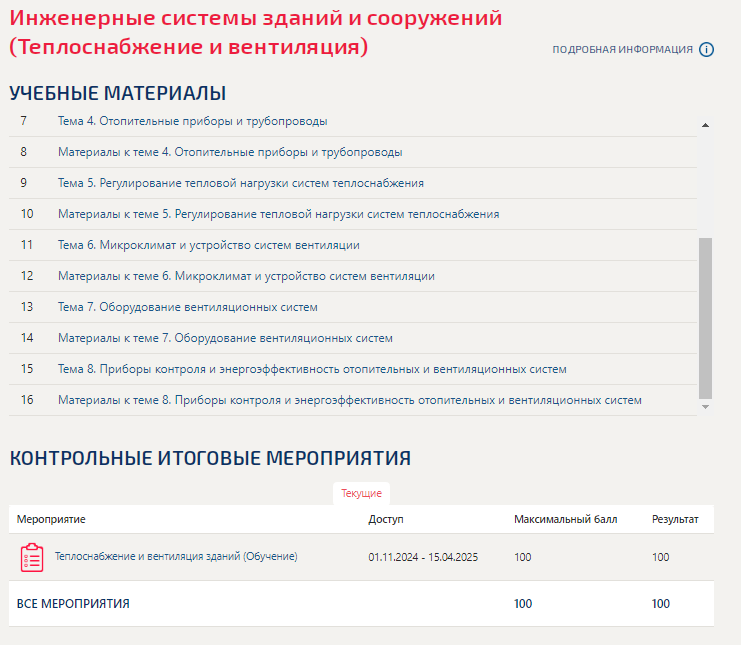 Инженерные системы зданий и сооружений (Теплоснабжение и вентиляция)

ПОДРОБНАЯ ИНФОРМАЦИЯ

УЧЕБНЫЕ МАТЕРИАЛЫ

| | |
|---|---|
| 7 | Тема 4. Отопительные приборы и трубопроводы |
| 8 | Материалы к теме 4. Отопительные приборы и трубопроводы |
| 9 | Тема 5. Регулирование тепловой нагрузки систем теплоснабжения |
| 10 | Материалы к теме 5. Регулирование тепловой нагрузки систем теплоснабжения |
| 11 | Тема 6. Микроклимат и устройство систем вентиляции |
| 12 | Материалы к теме 6. Микроклимат и устройство систем вентиляции |
| 13 | Тема 7. Оборудование вентиляционных систем |
| 14 | Материалы к теме 7. Оборудование вентиляционных систем |
| 15 | Тема 8. Приборы контроля и энергоэффективность отопительных и вентиляционных систем |
| 16 | Материалы к теме 8. Приборы контроля и энергоэффективность отопительных и вентиляционных систем |

КОНТРОЛЬНЫЕ ИТОГОВЫЕ МЕРОПРИЯТИЯ

Текущие

| Мероприятие | Доступ | Максимальный балл | Результат |
|---|---|---|---|
| Теплоснабжение и вентиляция зданий (Обучение) | 01.11.2024 - 15.04.2025 | 100 | 100 |
| ВСЕ МЕРОПРИЯТИЯ | | 100 | 100 |